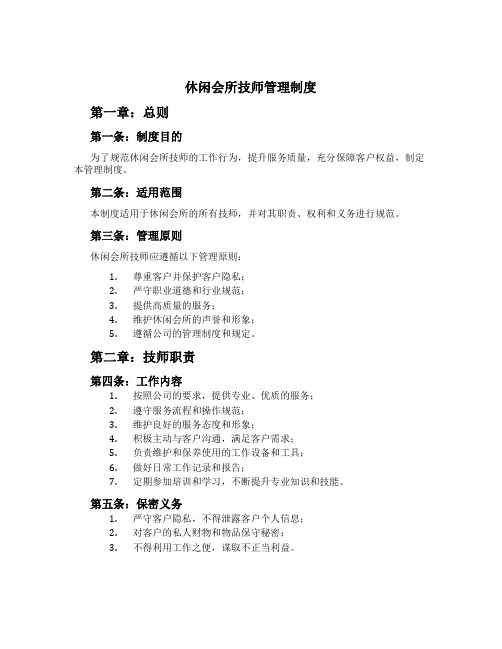 休闲会所技师管理制度

第一章：总则

第一条：制度目的

为了规范休闲会所技师的工作行为，提升服务质量，充分保障客户权益，制定本管理制度。

第二条：适用范围

本制度适用于休闲会所的所有技师，并对其职责、权利和义务进行规范。

第三条：管理原则

休闲会所技师应遵循以下管理原则：

1. 尊重客户并保护客户隐私；
2. 严守职业道德和行业规范；
3. 提供高质量的服务；
4. 维护休闲会所的声誉和形象；
5. 遵循公司的管理制度和规定。

第二章：技师职责

第四条：工作内容

1. 按照公司的要求，提供专业、优质的服务；
2. 遵守服务流程和操作规范；
3. 维护良好的服务态度和形象；
4. 积极主动与客户沟通，满足客户需求；
5. 负责维护和保养使用的工作设备和工具；
6. 做好日常工作记录和报告；
7. 定期参加培训和学习，不断提升专业知识和技能。

第五条：保密义务

1. 严守客户隐私，不得泄露客户个人信息；
2. 对客户的私人财物和物品保守秘密；
3. 不得利用工作之便，谋取不正当利益。